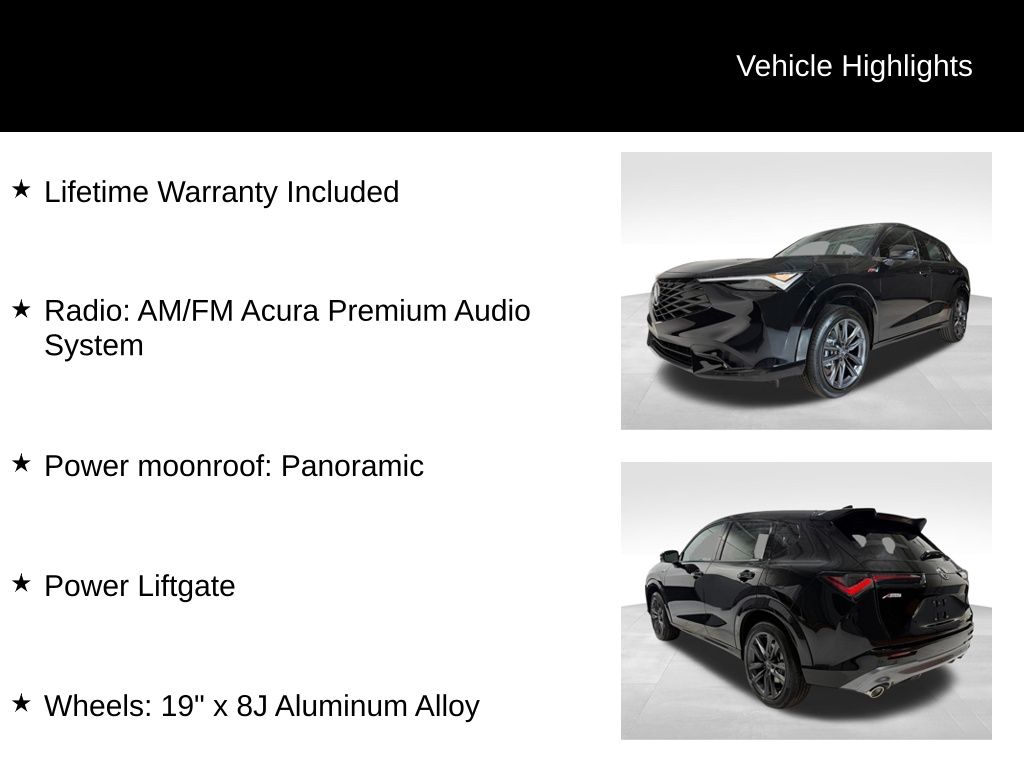 Vehicle Highlights

★ Lifetime Warranty Included

★ Radio: AM/FM Acura Premium Audio System

★ Power moonroof: Panoramic

★ Power Liftgate

★ Wheels: 19" x 8J Aluminum Alloy